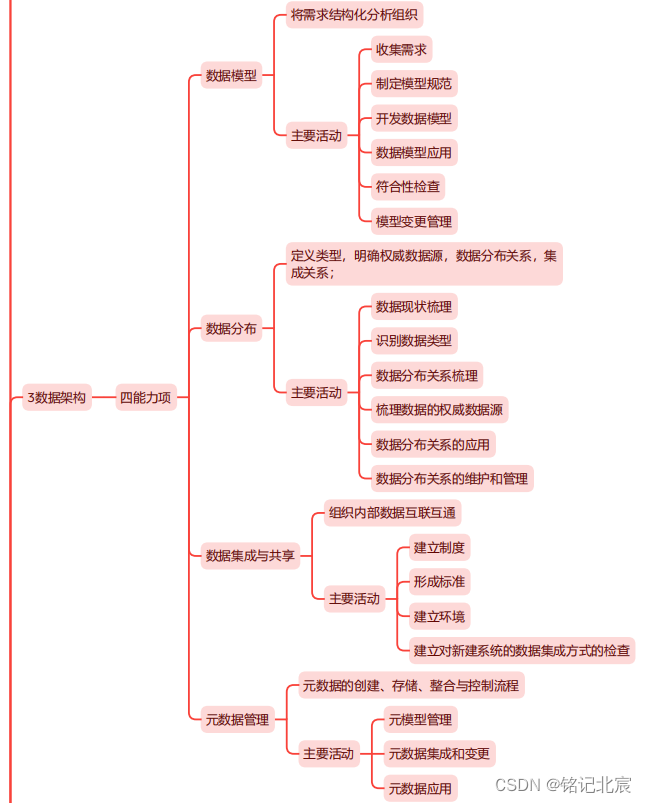 3数据架构

四能力项

数据模型

将需求结构化分析组织

主要活动

收集需求

制定模型规范

开发数据模型

数据模型应用

符合性检查

模型变更管理

数据分布

定义类型，明确权威数据源，数据分布关系，集成关系；

主要活动

数据现状梳理

识别数据类型

数据分布关系梳理

梳理数据的权威数据源

数据分布关系的应用

数据分布关系的维护和管理

数据集成与共享

组织内部数据互联互通

主要活动

建立制度

形成标准

建立环境

建立对新建系统的数据集成方式的检查

元数据管理

元数据的创建、存储、整合与控制流程

主要活动

元模型管理

元数据集成和变更

元数据应用

CSDN @铭记北宸